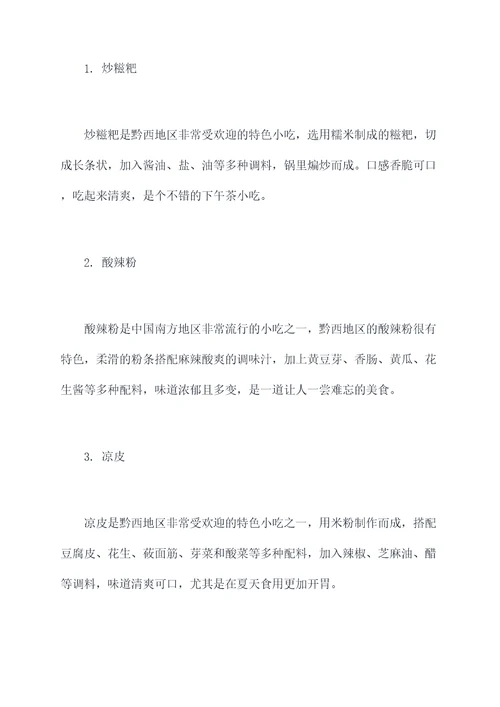 1. 炒糍粑

炒糍粑是黔西地区非常受欢迎的特色小吃，选用糯米制成的糍粑，切成长条状，加入酱油、盐、油等多种调料，锅里煸炒而成。口感香脆可口，吃起来清爽，是个不错的下午茶小吃。

2. 酸辣粉

酸辣粉是中国南方地区非常流行的小吃之一，黔西地区的酸辣粉很有特色，柔滑的粉条搭配麻辣酸爽的调味汁，加上黄豆芽、香肠、黄瓜、花生酱等多种配料，味道浓郁且多变，是一道让人一尝难忘的美食。

3. 凉皮

凉皮是黔西地区非常受欢迎的特色小吃之一，用米粉制作而成，搭配豆腐皮、花生、莜面筋、芽菜和酸菜等多种配料，加入辣椒、芝麻油、醋等调料，味道清爽可口，尤其是在夏天食用更加开胃。